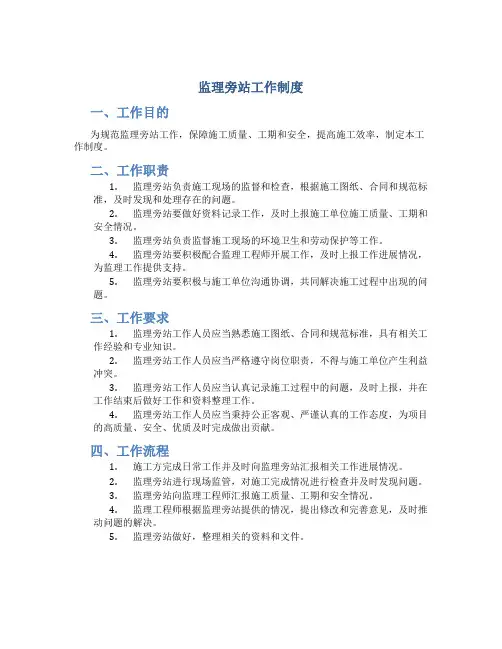 监理旁站工作制度

一、工作目的

为规范监理旁站工作，保障施工质量、工期和安全，提高施工效率，制定本工作制度。

二、工作职责

1. 监理旁站负责施工现场的监督和检查，根据施工图纸、合同和规范标准，及时发现和处理存在的问题。

2. 监理旁站要做好资料记录工作，及时上报施工单位施工质量、工期和安全情况。

3. 监理旁站负责监督施工现场的环境卫生和劳动保护等工作。

4. 监理旁站要积极配合监理工程师开展工作，及时上报工作进展情况，为监理工作提供支持。

5. 监理旁站要积极与施工单位沟通协调，共同解决施工过程中出现的问题。

三、工作要求

1. 监理旁站工作人员应当熟悉施工图纸、合同和规范标准，具有相关工作经验和专业知识。

2. 监理旁站工作人员应当严格遵守岗位职责，不得与施工单位产生利益冲突。

3. 监理旁站工作人员应当认真记录施工过程中的问题，及时上报，并在工作结束后做好工作和资料整理工作。

4. 监理旁站工作人员应当秉持公正客观、严谨认真的工作态度，为项目的高质量、安全、优质及时完成做出贡献。

四、工作流程

1. 施工方完成日常工作并及时向监理旁站汇报相关工作进展情况。

2. 监理旁站进行现场监管，对施工完成情况进行检查并及时发现问题。

3. 监理旁站向监理工程师汇报施工质量、工期和安全情况。

4. 监理工程师根据监理旁站提供的情况，提出修改和完善意见，及时推动问题的解决。

5. 监理旁站做好，整理相关的资料和文件。